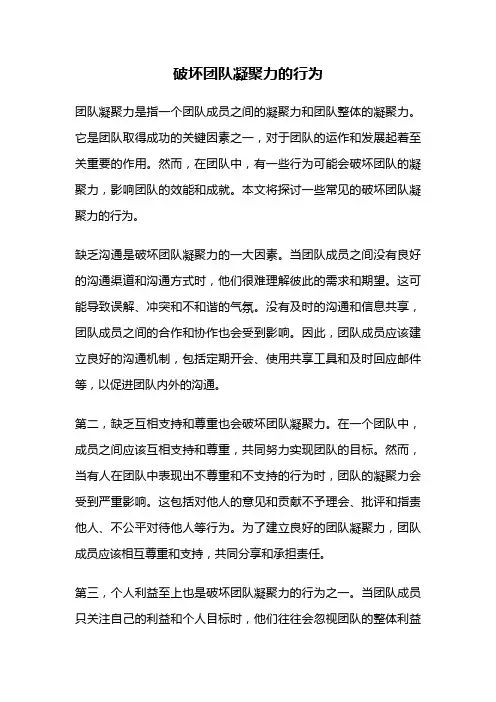 破坏团队凝聚力的行为

团队凝聚力是指一个团队成员之间的凝聚力和团队整体的凝聚力。它是团队取得成功的关键因素之一，对于团队的运作和发展起着至关重要的作用。然而，在团队中，有一些行为可能会破坏团队的凝聚力，影响团队的效能和成就。本文将探讨一些常见的破坏团队凝聚力的行为。

缺乏沟通是破坏团队凝聚力的一大因素。当团队成员之间没有良好的沟通渠道和沟通方式时，他们很难理解彼此的需求和期望。这可能导致误解、冲突和不和谐的气氛。没有及时的沟通和信息共享，团队成员之间的合作和协作也会受到影响。因此，团队成员应该建立良好的沟通机制，包括定期开会、使用共享工具和及时回应邮件等，以促进团队内外的沟通。

第二，缺乏互相支持和尊重也会破坏团队凝聚力。在一个团队中，成员之间应该互相支持和尊重，共同努力实现团队的目标。然而，当有人在团队中表现出不尊重和不支持的行为时，团队的凝聚力会受到严重影响。这包括对他人的意见和贡献不予理会、批评和指责他人、不公平对待他人等行为。为了建立良好的团队凝聚力，团队成员应该相互尊重和支持，共同分享和承担责任。

第三，个人利益至上也是破坏团队凝聚力的行为之一。当团队成员只关注自己的利益和个人目标时，他们往往会忽视团队的整体利益